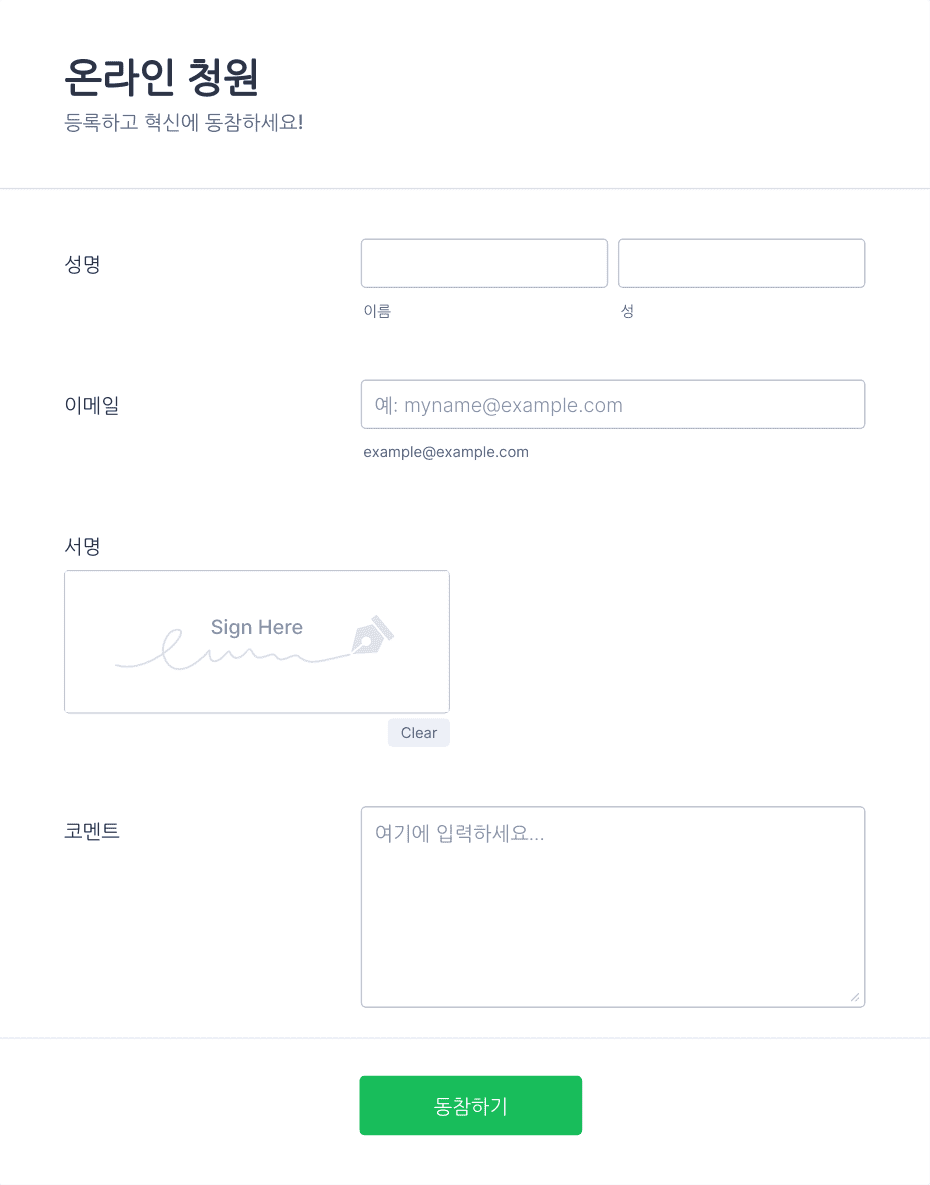 온라인 청원
등록하고 혁신에 동참하세요!

성명

이름

성

이메일

예: myname@example.com

example@example.com

서명

Sign Here

Clear

코멘트

여기에 입력하세요...

동참하기